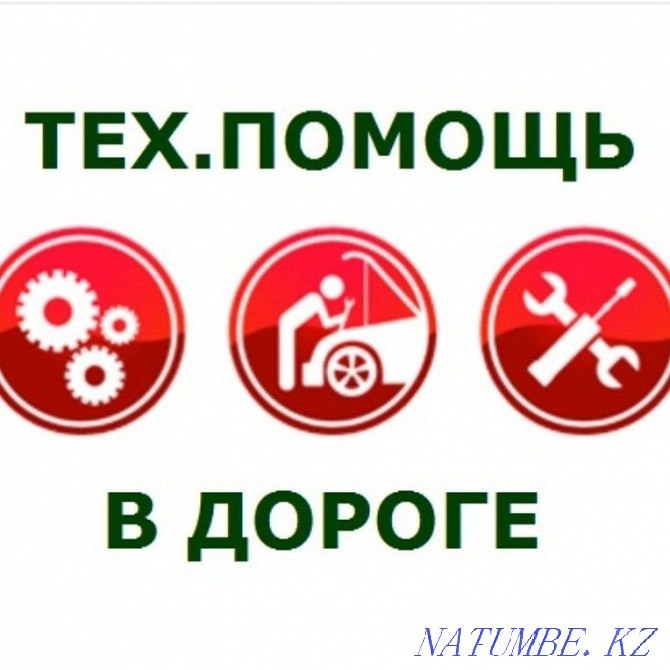 ТЕХ.ПОМОЩЬ

В ДОРОГЕ

NATUMBE.KZ